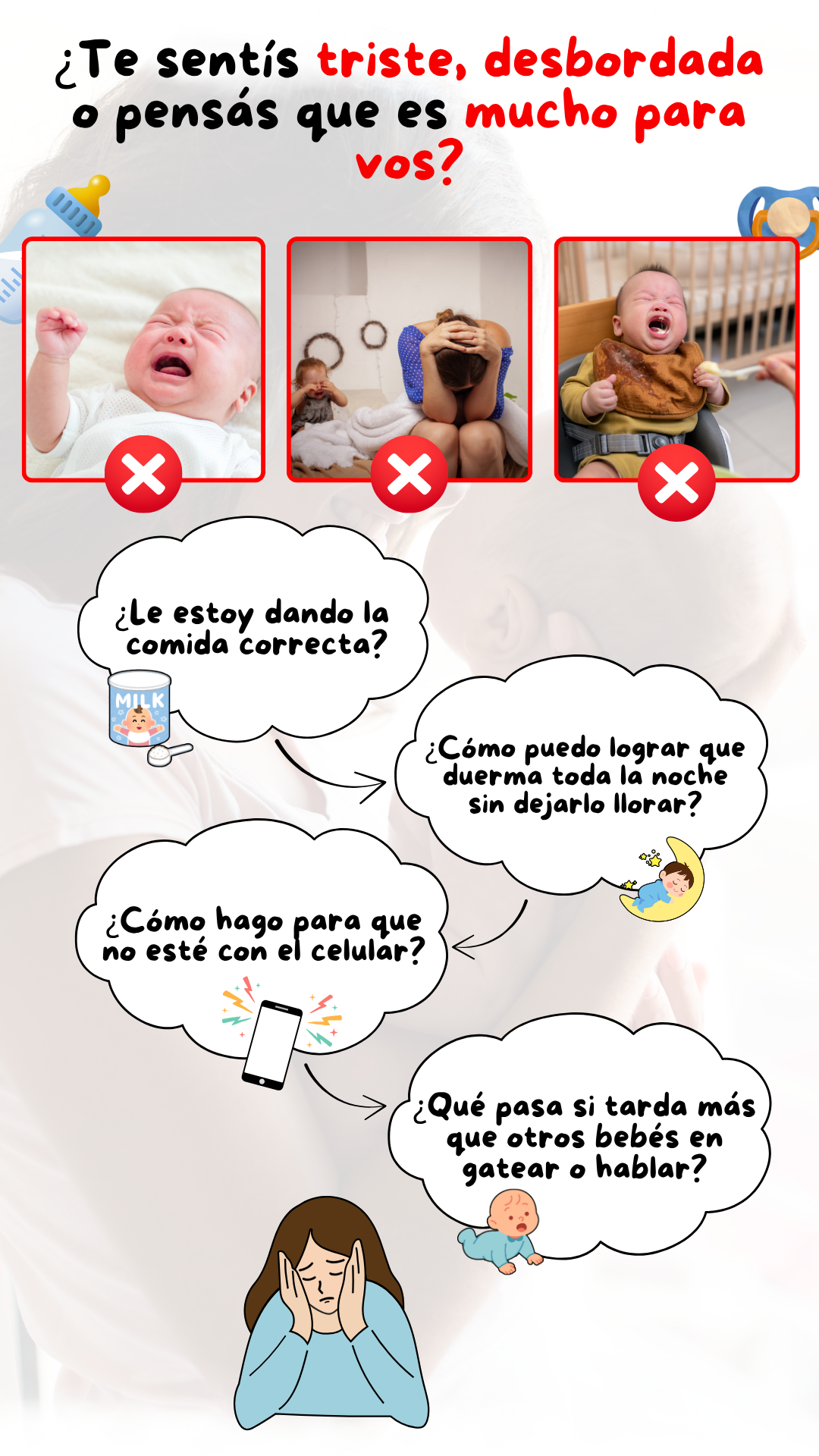 ¿Te sentís triste, desbordada o pensás que es mucho para vos?

¿Le estoy dando la comida correcta?

MILK

¿Cómo puedo lograr que duerma toda la noche sin dejarlo llorar?

¿Cómo hago para que no esté con el celular?

¿Qué pasa si tarda más que otros bebés en gatear o hablar?